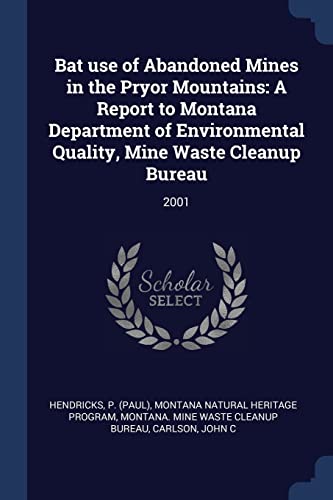 Bat use of Abandoned Mines in the Pryor Mountains: A Report to Montana Department of Environmental Quality, Mine Waste Cleanup Bureau

2001

Scholar
SELECT

HENDRICKS, P. (PAUL), MONTANA NATURAL HERITAGE PROGRAM, MONTANA. MINE WASTE CLEANUP BUREAU, CARLSON, JOHN C